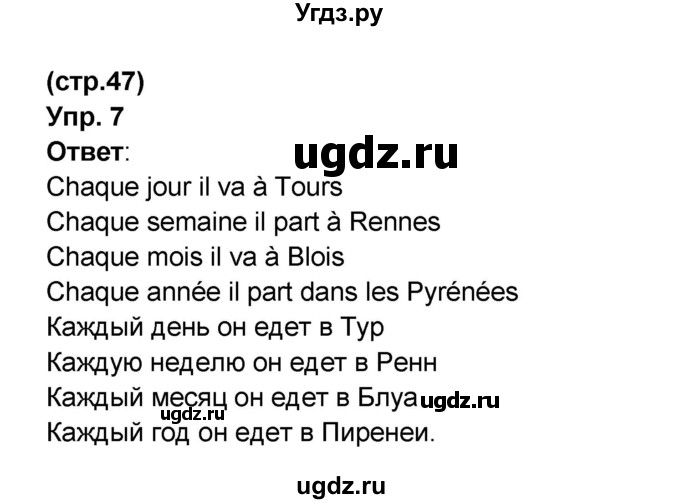 Угдз.ру

(стр.47)
Упр. 7
Ответ:
ugdz.ru
Chaque jour il va à Tours
Chaque semaine il part à Rennes
Chaque mois il va à Blois
Chaque année il part dans les Pyrénées
Каждый день он едет в Тур
Каждую неделю он едет в Ренн
Каждый месяц он едет в Блуа ugdz.ru
ugdz.ru
Каждый год он едет в Пиренеи.

ugdz.ru